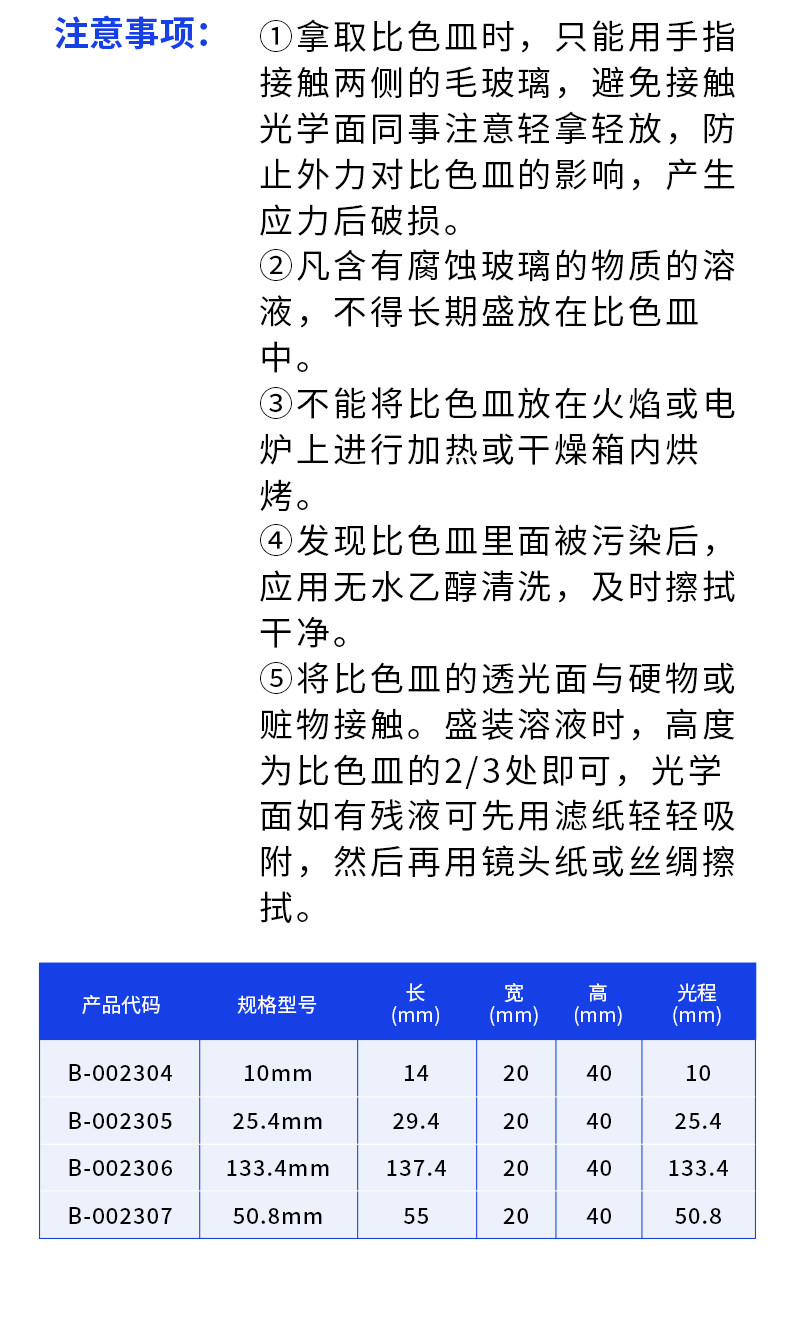 注意事项：

①拿取比色皿时，只能用手指接触两侧的毛玻璃，避免接触光学面同事注意轻拿轻放，防止外力对比色皿的影响，产生应力后破损。

②凡含有腐蚀玻璃的物质的溶液，不得长期盛放在比色皿中。

③不能将比色皿放在火焰或电炉上进行加热或干燥箱内烘烤。

④发现比色皿里面被污染后，应用无水乙醇清洗，及时擦拭干净。

⑤将比色皿的透光面与硬物或赃物接触。盛装溶液时，高度为比色皿的2/3处即可，光学面如有残液可先用滤纸轻轻吸附，然后再用镜头纸或丝绸擦拭。

| 产品代码 | 规格型号 | 长 (mm) | 宽 (mm) | 高 (mm) | 光程 (mm) |
|---|---|---|---|---|---|
| B-002304 | 10mm | 14 | 20 | 40 | 10 |
| B-002305 | 25.4mm | 29.4 | 20 | 40 | 25.4 |
| B-002306 | 133.4mm | 137.4 | 20 | 40 | 133.4 |
| B-002307 | 50.8mm | 55 | 20 | 40 | 50.8 |